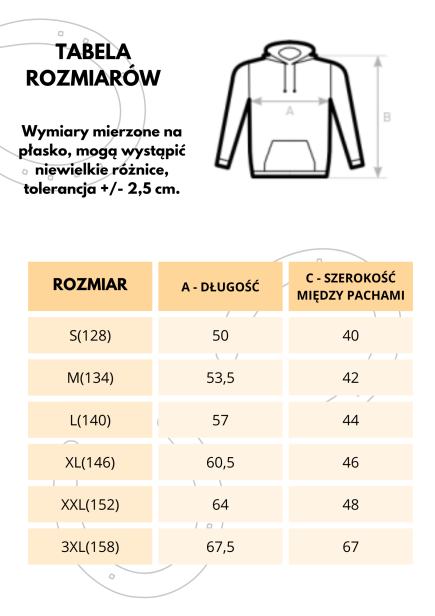 TABELA ROZMIARÓW

Wymiary mierzone na płasko, mogą wystąpić niewielkie różnice, tolerancja +/- 2,5 cm.

A

B

| ROZMIAR | A - DŁUGOŚĆ | C - SZEROKOŚĆ MIĘDZY PACHAMI |
|---|---|---|
| S(128) | 50 | 40 |
| M(134) | 53,5 | 42 |
| L(140) | 57 | 44 |
| XL(146) | 60,5 | 46 |
| XXL(152) | 64 | 48 |
| 3XL(158) | 67,5 | 67 |